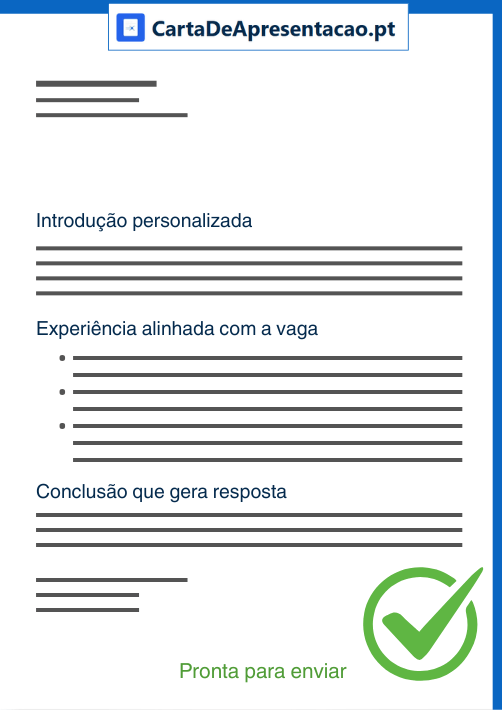 CartaDeApresentacao.pt

Introdução personalizada

Experiência alinhada com a vaga

Conclusão que gera resposta

Pronta para enviar